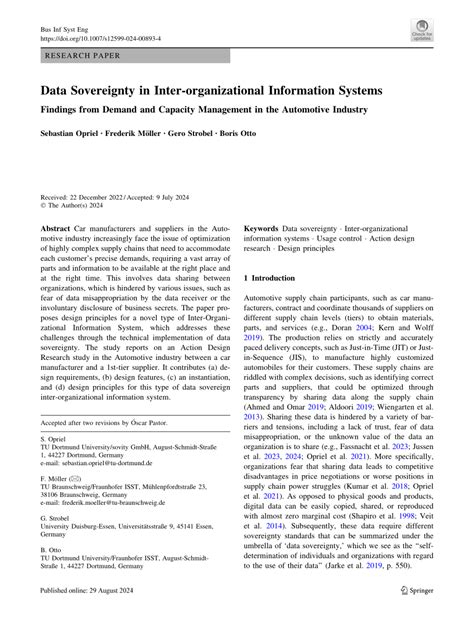 Bus Inf Syst Eng
https://doi.org/10.1007/s12599-024-00893-4

Check for updates

RESEARCH PAPER

Data Sovereignty in Inter-organizational Information Systems

Findings from Demand and Capacity Management in the Automotive Industry

Sebastian Opriel · Frederik Möller · Gero Strobel · Boris Otto

Received: 22 December 2022 / Accepted: 9 July 2024
© The Author(s) 2024

Abstract Car manufacturers and suppliers in the Automotive industry increasingly face the issue of optimization of highly complex supply chains that need to accommodate each customer's precise demands, requiring a vast array of parts and information to be available at the right place and at the right time. This involves data sharing between organizations, which is hindered by various issues, such as fear of data misappropriation by the data receiver or the involuntary disclosure of business secrets. The paper proposes design principles for a novel type of Inter-Organizational Information System, which addresses these challenges through the technical implementation of data sovereignty. The study reports on an Action Design Research study in the Automotive industry between a car manufacturer and a 1st-tier supplier. It contributes (a) design requirements, (b) design features, (c) an instantiation, and (d) design principles for this type of data sovereign inter-organizational information system.

Accepted after two revisions by Óscar Pastor.

S. Opriel
TU Dortmund University/sovity GmbH, August-Schmidt-Straße 1, 44227 Dortmund, Germany
e-mail: sebastian.opriel@tu-dortmund.de

F. Möller (✉)
TU Braunschweig/Fraunhofer ISST, Mühlenpfordtstraße 23, 38106 Braunschweig, Germany
e-mail: frederik.moeller@tu-braunschweig.de

G. Strobel
University Duisburg-Essen, Universitätsstraße 9, 45141 Essen, Germany

B. Otto
TU Dortmund University/Fraunhofer ISST, August-Schmidt-Straße 1, 44227 Dortmund, Germany

Keywords Data sovereignty · Inter-organizational information systems · Usage control · Action design research · Design principles

1 Introduction

Automotive supply chain participants, such as car manufacturers, contract and coordinate thousands of suppliers on different supply chain levels (tiers) to obtain materials, parts, and services (e.g., Doran 2004; Kern and Wolff 2019). The production relies on strictly and accurately paced delivery concepts, such as Just-in-Time (JIT) or Just-in-Sequence (JIS), to manufacture highly customized automobiles for their customers. These supply chains are riddled with complex decisions, such as identifying correct parts and suppliers, that could be optimized through transparency by sharing data along the supply chain (Ahmed and Omar 2019; Aldoori 2019; Wiengarten et al. 2013). Sharing these data is hindered by a variety of barriers and tensions, including a lack of trust, fear of data misappropriation, or the unknown value of the data an organization is to share (e.g., Fassnacht et al. 2023; Jussen et al. 2023, 2024; Opriel et al. 2021). More specifically, organizations fear that sharing data leads to competitive disadvantages in price negotiations or worse positions in supply chain power struggles (Kumar et al. 2018; Opriel et al. 2021). As opposed to physical goods and products, digital data can be easily copied, shared, or reproduced with almost zero marginal cost (Shapiro et al. 1998; Veit et al. 2014). Subsequently, these data require different sovereignty standards that can be summarized under the umbrella of 'data sovereignty,' which we see as the "self-determination of individuals and organizations with regard to the use of their data" (Jarke et al. 2019, p. 550).

Published online: 29 August 2024

Springer